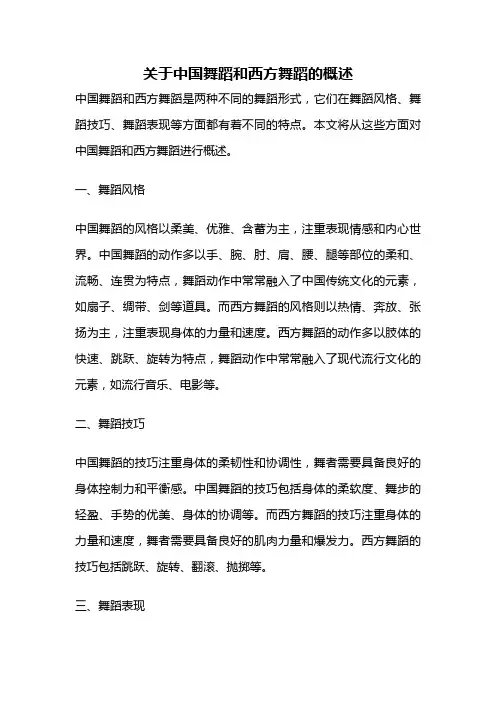 关于中国舞蹈和西方舞蹈的概述

中国舞蹈和西方舞蹈是两种不同的舞蹈形式，它们在舞蹈风格、舞蹈技巧、舞蹈表现等方面都有着不同的特点。本文将从这些方面对中国舞蹈和西方舞蹈进行概述。

一、舞蹈风格

中国舞蹈的风格以柔美、优雅、含蓄为主，注重表现情感和内心世界。中国舞蹈的动作多以手、腕、肘、肩、腰、腿等部位的柔和、流畅、连贯为特点，舞蹈动作中常常融入了中国传统文化的元素，如扇子、绸带、剑等道具。而西方舞蹈的风格则以热情、奔放、张扬为主，注重表现身体的力量和速度。西方舞蹈的动作多以肢体的快速、跳跃、旋转为特点，舞蹈动作中常常融入了现代流行文化的元素，如流行音乐、电影等。

二、舞蹈技巧

中国舞蹈的技巧注重身体的柔韧性和协调性，舞者需要具备良好的身体控制力和平衡感。中国舞蹈的技巧包括身体的柔软度、舞步的轻盈、手势的优美、身体的协调等。而西方舞蹈的技巧注重身体的力量和速度，舞者需要具备良好的肌肉力量和爆发力。西方舞蹈的技巧包括跳跃、旋转、翻滚、抛掷等。

三、舞蹈表现